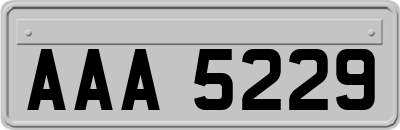 AAA 5229